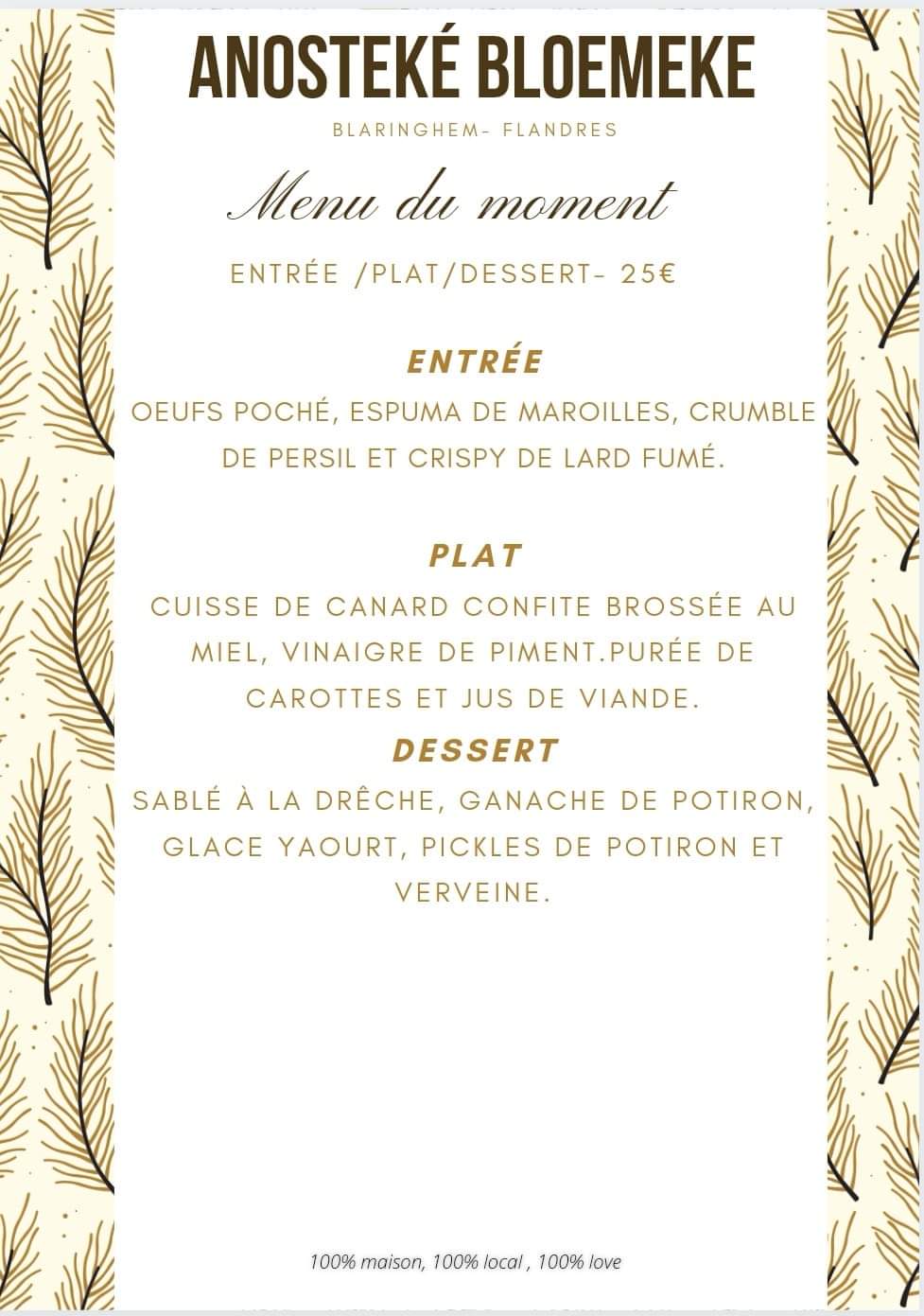 ANOSTEKÉ BLOEMEKE

BLARINGHEM- FLANDRES

Menu du moment

ENTRÉE /PLAT/DESSERT- 25€

ENTRÉE

OEUFS POCHÉ, ESPUMA DE MAROILLES, CRUMBLE DE PERSIL ET CRISPY DE LARD FUMÉ.

PLAT

CUISSE DE CANARD CONFITE BROSSÉE AU MIEL, VINAIGRE DE PIMENT.PURÉE DE CAROTTES ET JUS DE VIANDE.

DESSERT

SABLÉ À LA DRÊCHE, GANACHE DE POTIRON, GLACE YAOURT, PICKLES DE POTIRON ET VERVEINE.

100% maison, 100% local , 100% love